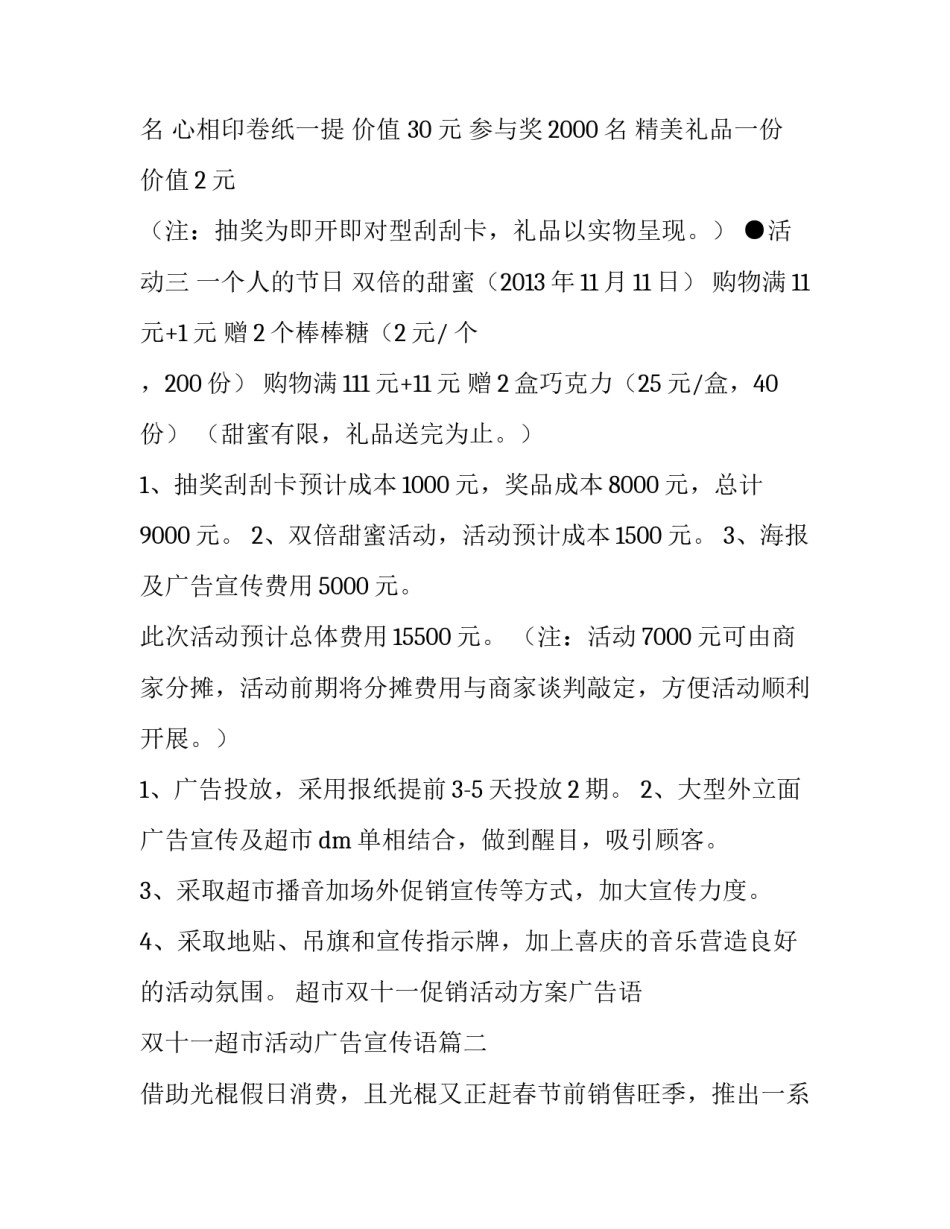 名 心相印卷纸一提 价值 30 元 参与奖 2000 名 精美礼品一份 价值 2 元

（注：抽奖为即开即对型刮刮卡，礼品以实物呈现。） ●活动三 一个人的节日 双倍的甜蜜（2013 年 11 月 11 日） 购物满 11 元+1 元 赠 2 个棒棒糖（2 元/ 个

，200 份） 购物满 111 元+11 元 赠 2 盒巧克力（25 元/盒，40 份） （甜蜜有限，礼品送完为止。）

1、抽奖刮刮卡预计成本 1000 元，奖品成本 8000 元，总计 9000 元。 2、双倍甜蜜活动，活动预计成本 1500 元。 3、海报及广告宣传费用 5000 元。

此次活动预计总体费用 15500 元。 （注：活动 7000 元可由商家分摊，活动前期将分摊费用与商家谈判敲定，方便活动顺利开展。）

1、广告投放，采用报纸提前 3-5 天投放 2 期。 2、大型外立面广告宣传及超市 dm 单相结合，做到醒目，吸引顾客。

3、采取超市播音加场外促销宣传等方式，加大宣传力度。

4、采取地贴、吊旗和宣传指示牌，加上喜庆的音乐营造良好的活动氛围。 超市双十一促销活动方案广告语

双十一超市活动广告宣传语篇二

借助光棍假日消费，且光棍又正赶春节前销售旺季，推出一系